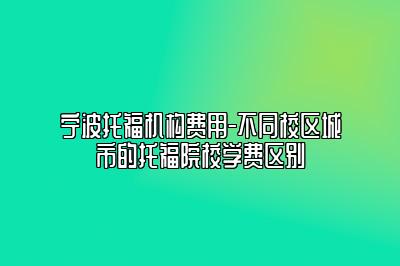 宁波托福机构费用-不同校区城市的托福院校学费区别